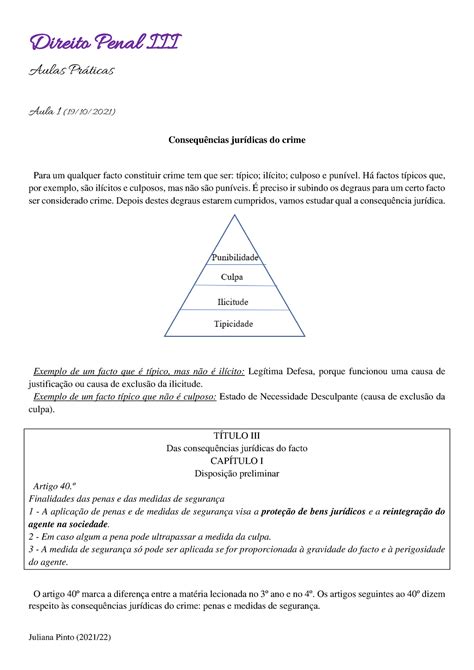 Direito Penal III

Aulas Práticas

Aula 1 (19/10/2021)

Consequências jurídicas do crime

Para um qualquer facto constituir crime tem que ser: típico; ilícito; culposo e punível. Há factos típicos que, por exemplo, são ilícitos e culposos, mas não são puníveis. É preciso ir subindo os degraus para um certo facto ser considerado crime. Depois destes degraus estarem cumpridos, vamos estudar qual a consequência jurídica.

Punibilidade
Culpa
Ilicitude
Tipicidade

Exemplo de um facto que é típico, mas não é ilícito: Legítima Defesa, porque funcionou uma causa de justificação ou causa de exclusão da ilicitude.
Exemplo de um facto típico que não é culposo: Estado de Necessidade Desculpante (causa de exclusão da culpa).

TÍTULO III
Das consequências jurídicas do facto
CAPÍTULO I
Disposição preliminar
Artigo 40.º
Finalidades das penas e das medidas de segurança
1 - A aplicação de penas e de medidas de segurança visa a proteção de bens jurídicos e a reintegração do agente na sociedade.
2 - Em caso algum a pena pode ultrapassar a medida da culpa.
3 - A medida de segurança só pode ser aplicada se for proporcionada à gravidade do facto e à perigosidade do agente.

O artigo 40º marca a diferença entre a matéria lecionada no 3º ano e no 4º. Os artigos seguintes ao 40º dizem respeito às consequências jurídicas do crime: penas e medidas de segurança.

Juliana Pinto (2021/22)